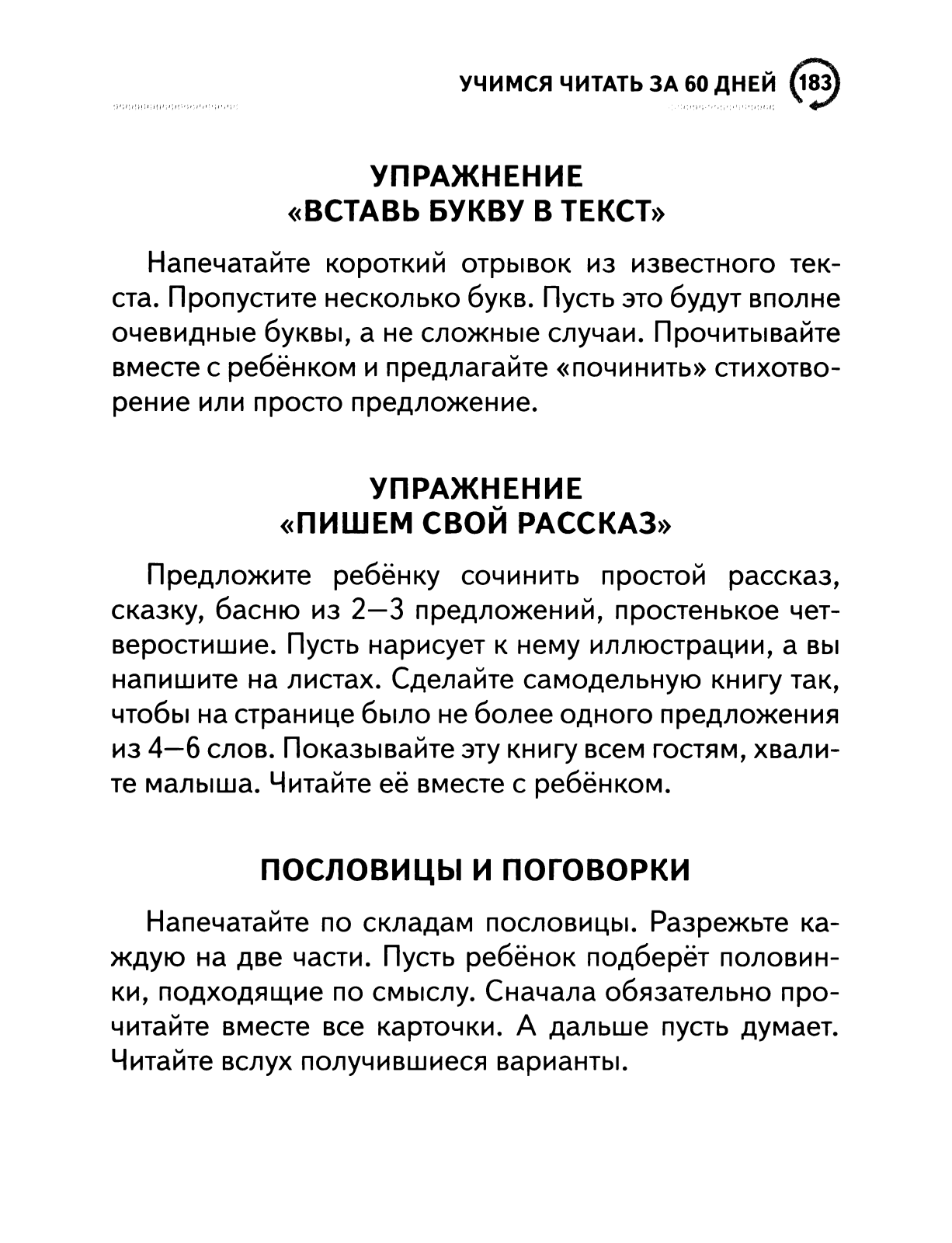 УЧИМСЯ ЧИТАТЬ ЗА 60 ДНЕЙ 183

УПРАЖНЕНИЕ
«ВСТАВЬ БУКВУ В ТЕКСТ»

Напечатайте короткий отрывок из известного текста. Пропустите несколько букв. Пусть это будут вполне очевидные буквы, а не сложные случаи. Прочитывайте вместе с ребёнком и предлагайте «починить» стихотворение или просто предложение.

УПРАЖНЕНИЕ
«ПИШЕМ СВОЙ РАССКАЗ»

Предложите ребёнку сочинить простой рассказ, сказку, басню из 2—3 предложений, простенькое четверостишие. Пусть нарисует к нему иллюстрации, а вы напишите на листах. Сделайте самодельную книгу так, чтобы на странице было не более одного предложения из 4—6 слов. Показывайте эту книгу всем гостям, хвалите малыша. Читайте её вместе с ребёнком.

ПОСЛОВИЦЫ И ПОГОВОРКИ

Напечатайте по складам пословицы. Разрежьте каждую на две части. Пусть ребёнок подберёт половинки, подходящие по смыслу. Сначала обязательно прочитайте вместе все карточки. А дальше пусть думает. Читайте вслух получившиеся варианты.